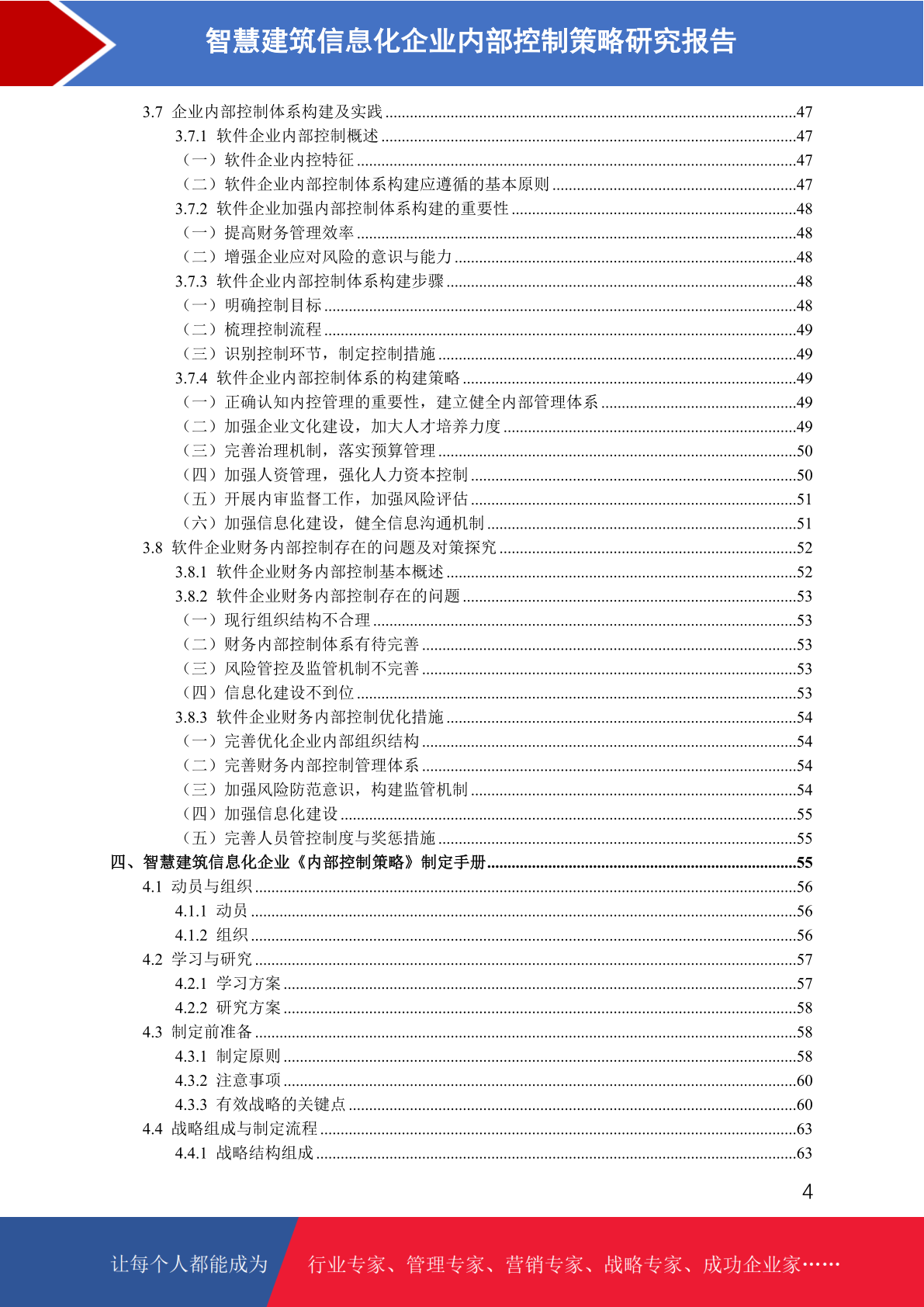 智慧建筑信息化企业内部控制策略研究报告

3.7 企业内部控制体系构建及实践 ....47
3.7.1 软件企业内部控制概述 ....47
（一）软件企业内控特征 ....47
（二）软件企业内部控制体系构建应遵循的基本原则 ....47
3.7.2 软件企业加强内部控制体系构建的重要性 ....48
（一）提高财务管理效率 ....48
（二）增强企业应对风险的意识与能力 ....48
3.7.3 软件企业内部控制体系构建步骤 ....48
（一）明确控制目标 ....48
（二）梳理控制流程 ....49
（三）识别控制环节，制定控制措施 ....49
3.7.4 软件企业内部控制体系的构建策略 ....49
（一）正确认知内控管理的重要性，建立健全内部管理体系 ....49
（二）加强企业文化建设，加大人才培养力度 ....49
（三）完善治理机制，落实预算管理 ....50
（四）加强人资管理，强化人力资本控制 ....50
（五）开展内审监督工作，加强风险评估 ....51
（六）加强信息化建设，健全信息沟通机制 ....51
3.8 软件企业财务内部控制存在的问题及对策探究 ....52
3.8.1 软件企业财务内部控制基本概述 ....52
3.8.2 软件企业财务内部控制存在的问题 ....53
（一）现行组织结构不合理 ....53
（二）财务内部控制体系有待完善 ....53
（三）风险管控及监管机制不完善 ....53
（四）信息化建设不到位 ....53
3.8.3 软件企业财务内部控制优化措施 ....54
（一）完善优化企业内部组织结构 ....54
（二）完善财务内部控制管理体系 ....54
（三）加强风险防范意识，构建监管机制 ....54
（四）加强信息化建设 ....55
（五）完善人员管控制度与奖惩措施 ....55
四、智慧建筑信息化企业《内部控制策略》制定手册 ....55
4.1 动员与组织 ....56
4.1.1 动员 ....56
4.1.2 组织 ....56
4.2 学习与研究 ....57
4.2.1 学习方案 ....57
4.2.2 研究方案 ....58
4.3 制定前准备 ....58
4.3.1 制定原则 ....58
4.3.2 注意事项 ....60
4.3.3 有效战略的关键点 ....60
4.4 战略组成与制定流程 ....63
4.4.1 战略结构组成 ....63

4

让每个人都能成为 行业专家、管理专家、营销专家、战略专家、成功企业家……